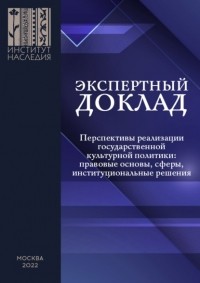 ИНСТИТУТ НАСЛЕДИЯ

ЭКСПЕРТНЫЙ ДОКЛАД

Перспективы реализации государственной культурной политики: правовые основы, сферы, институциональные решения

МОСКВА
2022